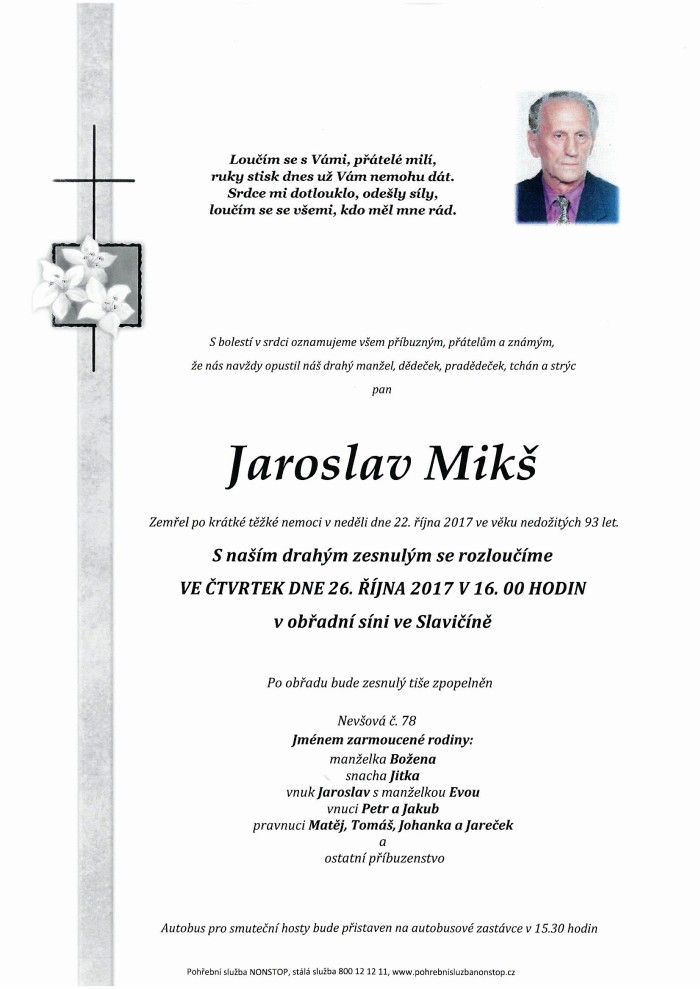 Loučím se s Vámi, přátelé milí,
ruky stisk dnes už Vám nemohu dát.
Srdce mi dotlouklo, odešly síly,
loučím se se všemi, kdo měl mne rád.

S bolestí v srdci oznamujeme všem příbuzným, přátelům a známým,
že nás navždy opustil náš drahý manžel, dědeček, pradědeček, tchán a strýc
pan

Jaroslav Mikš

Zemřel po krátké těžké nemoci v neděli dne 22. října 2017 ve věku nedožitých 93 let.

S naším drahým zesnulým se rozloučíme
VE ČTVRTEK DNE 26. ŘÍJNA 2017 V 16. 00 HODIN
v obřadní síni ve Slavičíně

Po obřadu bude zesnulý tiše zpopelněn

Nevšová č. 78
Jménem zarmoucené rodiny:
manželka Božena
snacha Jitka
vnuk Jaroslav s manželkou Evou
vnuci Petr a Jakub
pravnuci Matěj, Tomáš, Johanka a Jareček
a
ostatní příbuzenstvo

Autobus pro smuteční hosty bude přistaven na autobusové zastávce v 15.30 hodin

Pohřební služba NONSTOP, stálá služba 800 12 12 11, www.pohrebnisluzbanonstop.cz